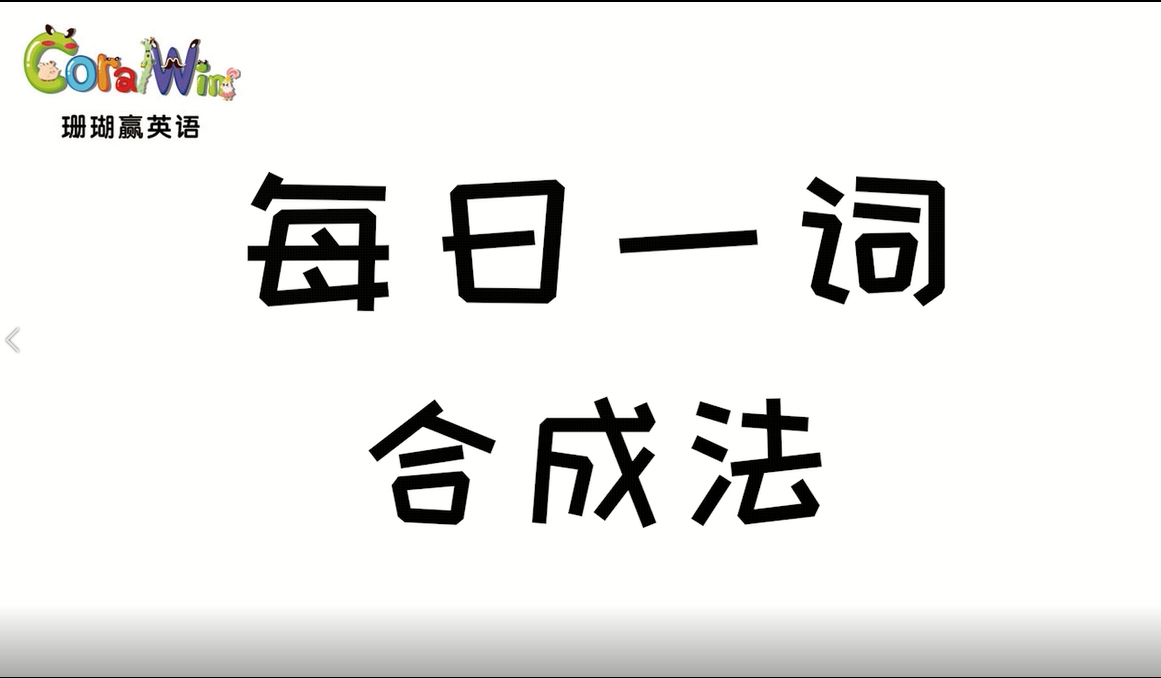 CoralWin
珊瑚赢英语

每日一词
合成法